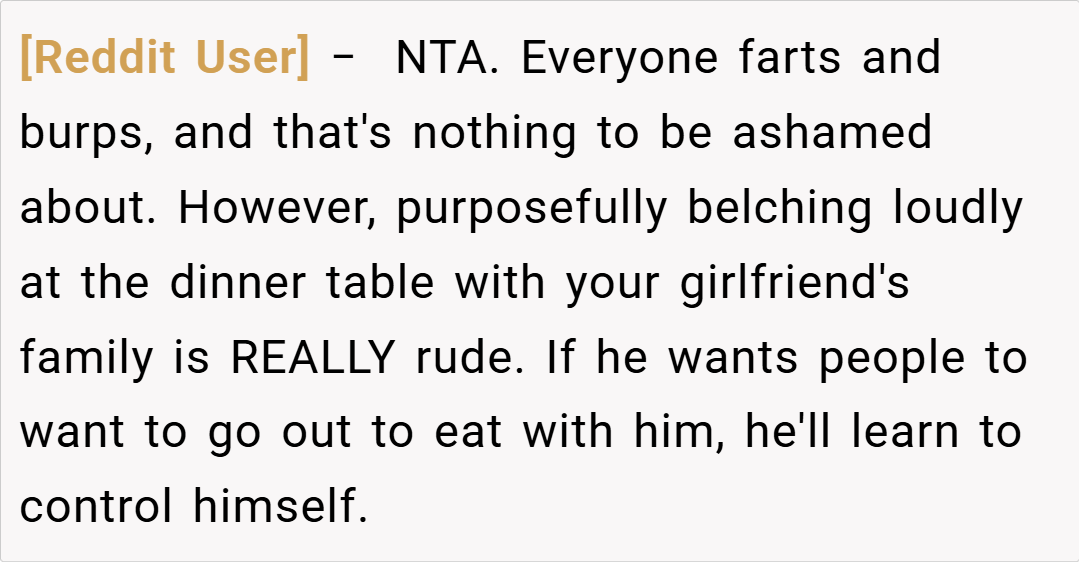 [Reddit User] – NTA. Everyone farts and burps, and that's nothing to be ashamed about. However, purposefully belching loudly at the dinner table with your girlfriend's family is REALLY rude. If he wants people to want to go out to eat with him, he'll learn to control himself.